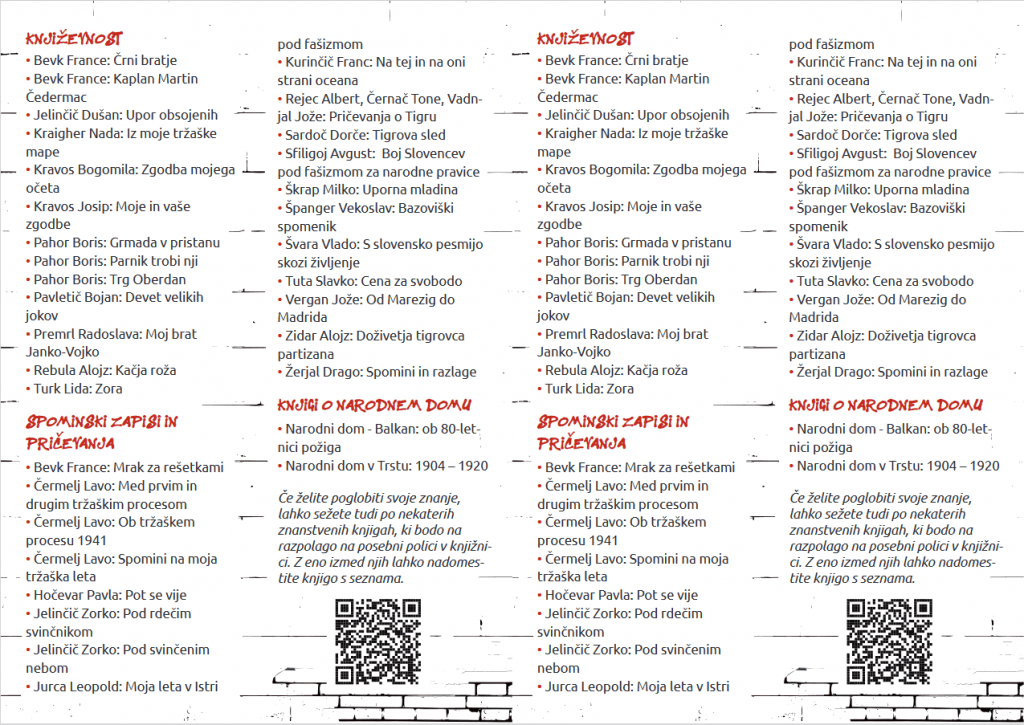 KNJIŽEVNOST
• Bevk France: Črni bratje
• Bevk France: Kaplan Martin Čedermac
• Jelinčič Dušan: Upor obsojenih
• Kraigher Nada: Iz moje tržaške mape
• Kravos Bogomila: Zgodba mojega očeta
• Kravos Josip: Moje in vaše zgodbe
• Pahor Boris: Grmada v pristanu
• Pahor Boris: Parnik trobi nji
• Pahor Boris: Trg Oberdan
• Pavletič Bojan: Devet velikih jokov
• Premrl Radoslava: Moj brat Janko-Vojko
• Rebula Alojz: Kačja roža
• Turk Lida: Zora

SPOMINSKI ZAPISI IN PRIČEVANJA
• Bevk France: Mrak za rešetkami
• Čermelj Lavo: Med prvim in drugim tržaškim procesom
• Čermelj Lavo: Ob tržaškem procesu 1941
• Čermelj Lavo: Spomini na moja tržaška leta
• Hočevar Pavla: Pot se vije
• Jelinčič Zorko: Pod rdečim svinčnikom
• Jelinčič Zorko: Pod svinčenim nebom
• Jurca Leopold: Moja leta v Istri pod fašizmom
• Kurinčič Franc: Na tej in na oni strani oceana
• Rejec Albert, Černač Tone, Vadnjal Jože: Pričevanja o Tigru
• Sardoč Dorče: Tigrova sled
• Sfiligoj Avgust: Boj Slovencev pod fašizmom za narodne pravice
• Škrap Milko: Uporna mladina
• Španger Vekoslav: Bazoviški spomenik
• Švara Vlado: S slovensko pesmijo skozi življenje
• Tuta Slavko: Cena za svobodo
• Vergan Jože: Od Marezig do Madrida
• Zidar Alojz: Doživetja tigrovca partizana
• Žerjal Drago: Spomini in razlage

KNJIGI O NARODNEM DOMU
• Narodni dom - Balkan: ob 80-letnici požiga
• Narodni dom v Trstu: 1904 – 1920

Če želite poglobiti svoje znanje, lahko sežete tudi po nekaterih znanstvenih knjigah, ki bodo na razpolago na posebni polici v knjižnici. Z eno izmed njih lahko nadomestite knjigo s seznama.

KNJIŽEVNOST
• Bevk France: Črni bratje
• Bevk France: Kaplan Martin Čedermac
• Jelinčič Dušan: Upor obsojenih
• Kraigher Nada: Iz moje tržaške mape
• Kravos Bogomila: Zgodba mojega očeta
• Kravos Josip: Moje in vaše zgodbe
• Pahor Boris: Grmada v pristanu
• Pahor Boris: Parnik trobi nji
• Pahor Boris: Trg Oberdan
• Pavletič Bojan: Devet velikih jokov
• Premrl Radoslava: Moj brat Janko-Vojko
• Rebula Alojz: Kačja roža
• Turk Lida: Zora

SPOMINSKI ZAPISI IN PRIČEVANJA
• Bevk France: Mrak za rešetkami
• Čermelj Lavo: Med prvim in drugim tržaškim procesom
• Čermelj Lavo: Ob tržaškem procesu 1941
• Čermelj Lavo: Spomini na moja tržaška leta
• Hočevar Pavla: Pot se vije
• Jelinčič Zorko: Pod rdečim svinčnikom
• Jelinčič Zorko: Pod svinčenim nebom
• Jurca Leopold: Moja leta v Istri pod fašizmom
• Kurinčič Franc: Na tej in na oni strani oceana
• Rejec Albert, Černač Tone, Vadnjal Jože: Pričevanja o Tigru
• Sardoč Dorče: Tigrova sled
• Sfiligoj Avgust: Boj Slovencev pod fašizmom za narodne pravice
• Škrap Milko: Uporna mladina
• Španger Vekoslav: Bazoviški spomenik
• Švara Vlado: S slovensko pesmijo skozi življenje
• Tuta Slavko: Cena za svobodo
• Vergan Jože: Od Marezig do Madrida
• Zidar Alojz: Doživetja tigrovca partizana
• Žerjal Drago: Spomini in razlage

KNJIGI O NARODNEM DOMU
• Narodni dom - Balkan: ob 80-letnici požiga
• Narodni dom v Trstu: 1904 – 1920

Če želite poglobiti svoje znanje, lahko sežete tudi po nekaterih znanstvenih knjigah, ki bodo na razpolago na posebni polici v knjižnici. Z eno izmed njih lahko nadomestite knjigo s seznama.